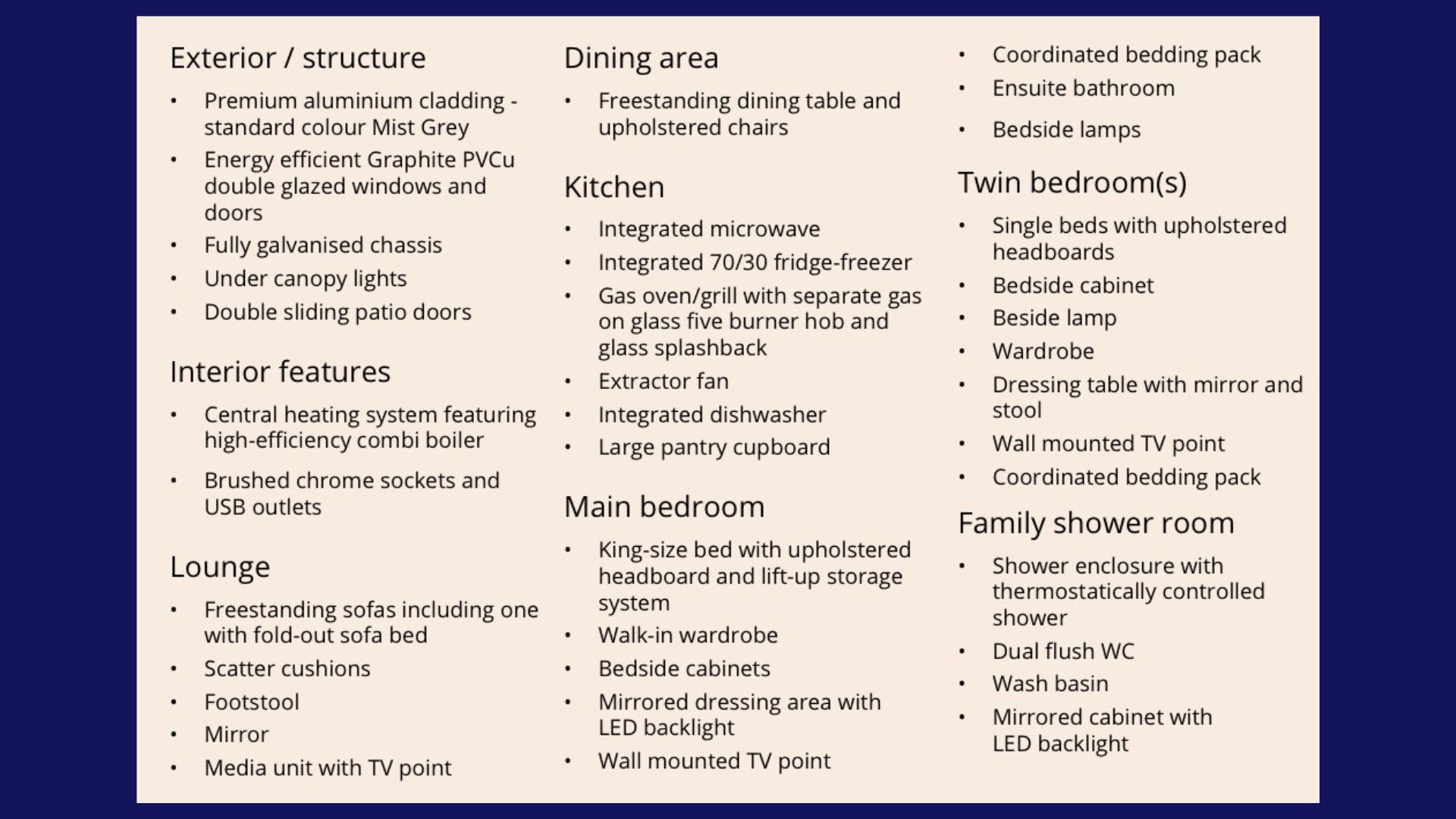 Exterior / structure

• Premium aluminium cladding - standard colour Mist Grey
• Energy efficient Graphite PVCu double glazed windows and doors
• Fully galvanised chassis
• Under canopy lights
• Double sliding patio doors

Interior features

• Central heating system featuring high-efficiency combi boiler
• Brushed chrome sockets and USB outlets

Lounge

• Freestanding sofas including one with fold-out sofa bed
• Scatter cushions
• Footstool
• Mirror
• Media unit with TV point

Dining area

• Freestanding dining table and upholstered chairs

Kitchen

• Integrated microwave
• Integrated 70/30 fridge-freezer
• Gas oven/grill with separate gas on glass five burner hob and glass splashback
• Extractor fan
• Integrated dishwasher
• Large pantry cupboard

Main bedroom

• King-size bed with upholstered headboard and lift-up storage system
• Walk-in wardrobe
• Bedside cabinets
• Mirrored dressing area with LED backlight
• Wall mounted TV point
• Coordinated bedding pack
• Ensuite bathroom
• Bedside lamps

Twin bedroom(s)

• Single beds with upholstered headboards
• Bedside cabinet
• Beside lamp
• Wardrobe
• Dressing table with mirror and stool
• Wall mounted TV point
• Coordinated bedding pack

Family shower room

• Shower enclosure with thermostatically controlled shower
• Dual flush WC
• Wash basin
• Mirrored cabinet with LED backlight